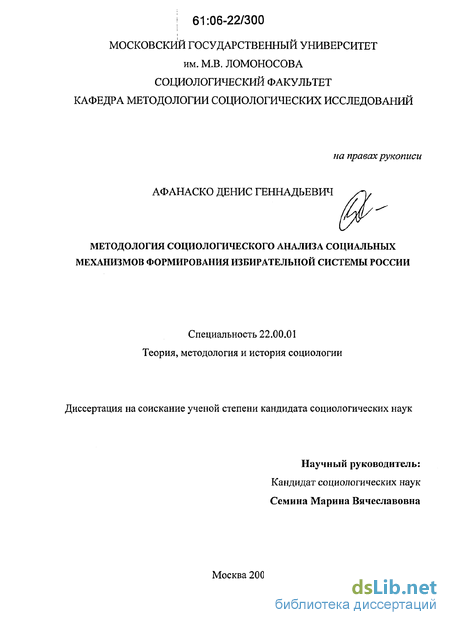 61:06-22/300

МОСКОВСКИЙ ГОСУДАРСТВЕННЫЙ УНИВЕРСИТЕТ
им. М.В. ЛОМОНОСОВА
СОЦИОЛОГИЧЕСКИЙ ФАКУЛЬТЕТ
КАФЕДРА МЕТОДОЛОГИИ СОЦИОЛОГИЧЕСКИХ ИССЛЕДОВАНИЙ

на правах рукописи

АФАНАСКО ДЕНИС ГЕННАДЬЕВИЧ

МЕТОДОЛОГИЯ СОЦИОЛОГИЧЕСКОГО АНАЛИЗА СОЦИАЛЬНЫХ МЕХАНИЗМОВ ФОРМИРОВАНИЯ ИЗБИРАТЕЛЬНОЙ СИСТЕМЫ РОССИИ

Специальность 22.00.01
Теория, методология и история социологии

Диссертация на соискание ученой степени кандидата социологических наук

Научный руководитель:
Кандидат социологических наук
Семина Марина Вячеславовна

Москва 200

dsLib.net
библиотека диссертаций